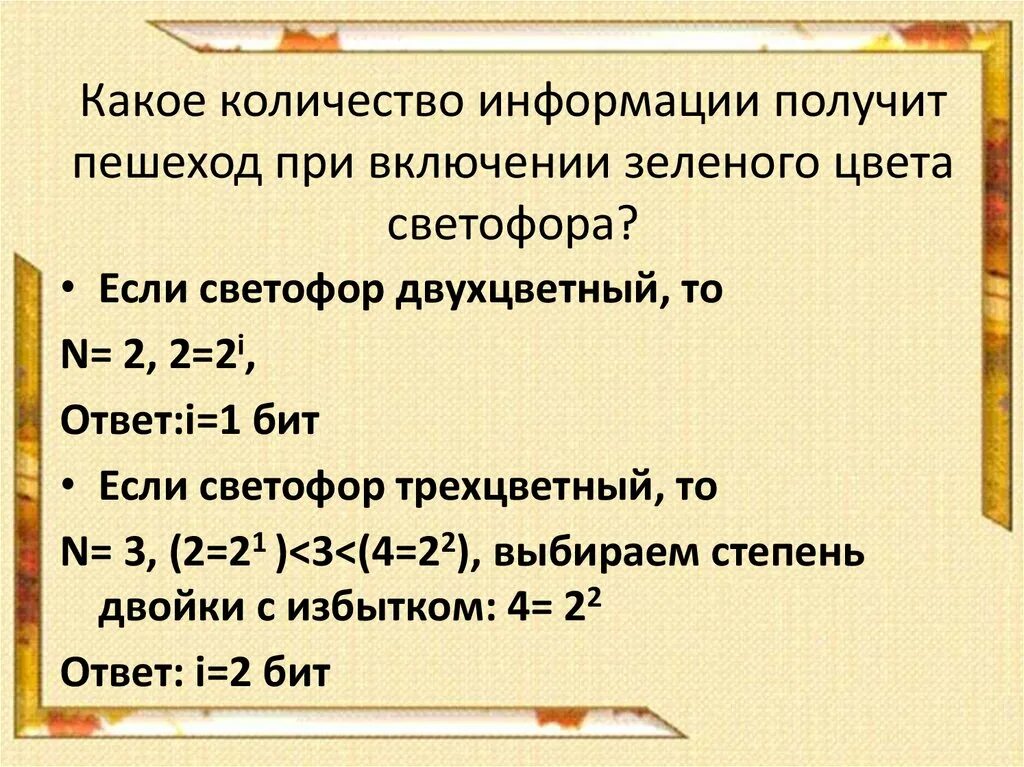 Какое количество информации получит пешеход при включении зеленого цвета светофора?

• Если светофор двухцветный, то

N= 2, $2=2^i$,

Ответ:i=1 бит

• Если светофор трехцветный, то

N= 3, $(2=2^1)<3<(4=2^2)$, выбираем степень двойки с избытком: $4= 2^2$

Ответ: i=2 бит